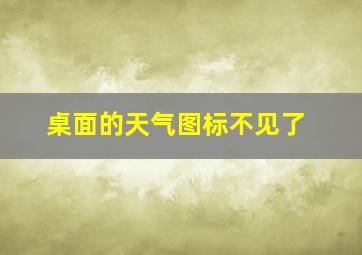 桌面的天气图标不见了